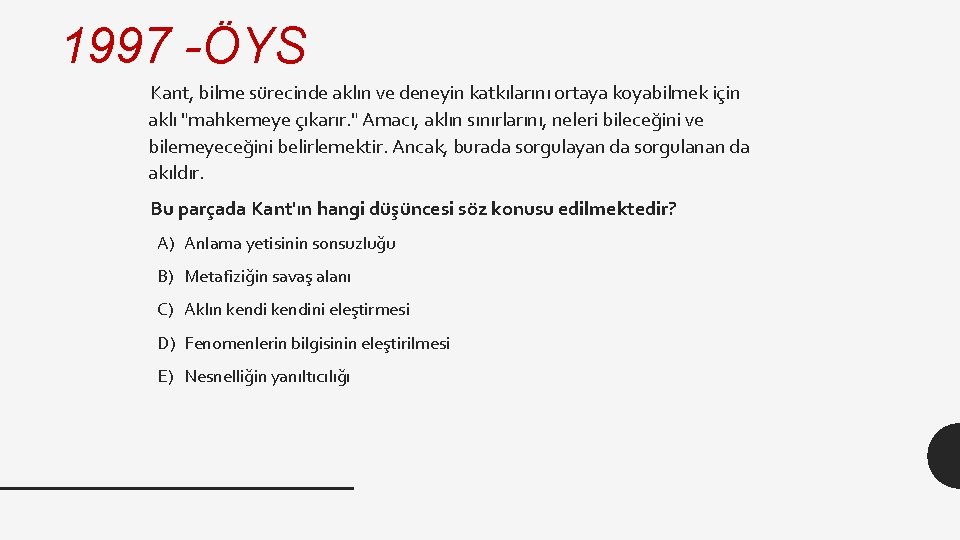 1997 -ÖYS

Kant, bilme sürecinde aklın ve deneyin katkılarını ortaya koyabilmek için aklı "mahkemeye çıkarır." Amacı, aklın sınırlarını, neleri bileceğini ve bilemeyeceğini belirlemektir. Ancak, burada sorgulayan da sorgulanan da akıldır.

Bu parçada Kant'ın hangi düşüncesi söz konusu edilmektedir?

A) Anlama yetisinin sonsuzluğu

B) Metafiziğin savaş alanı

C) Aklın kendi kendini eleştirmesi

D) Fenomenlerin bilgisinin eleştirilmesi

E) Nesnelliğin yanıltıcılığı